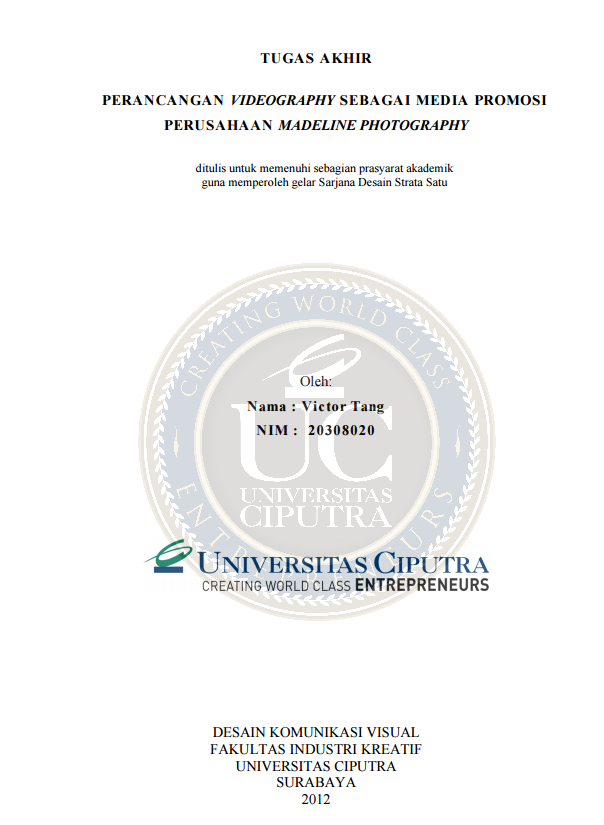 TUGAS AKHIR

PERANCANGAN VIDEOGRAPHY SEBAGAI MEDIA PROMOSI PERUSAHAAN MADELINE PHOTOGRAPHY

ditulis untuk memenuhi sebagian prasyarat akademik guna memperoleh gelar Sarjana Desain Strata Satu

Oleh:
Nama : Victor Tang
NIM : 20308020

UNIVERSITAS CIPUTRA
CREATING WORLD CLASS ENTREPRENEURS

DESAIN KOMUNIKASI VISUAL
FAKULTAS INDUSTRI KREATIF
UNIVERSITAS CIPUTRA
SURABAYA
2012

CREATING WORLD CLASS ENTREPRENEURS UC UNIVERSITAS CIPUTRA